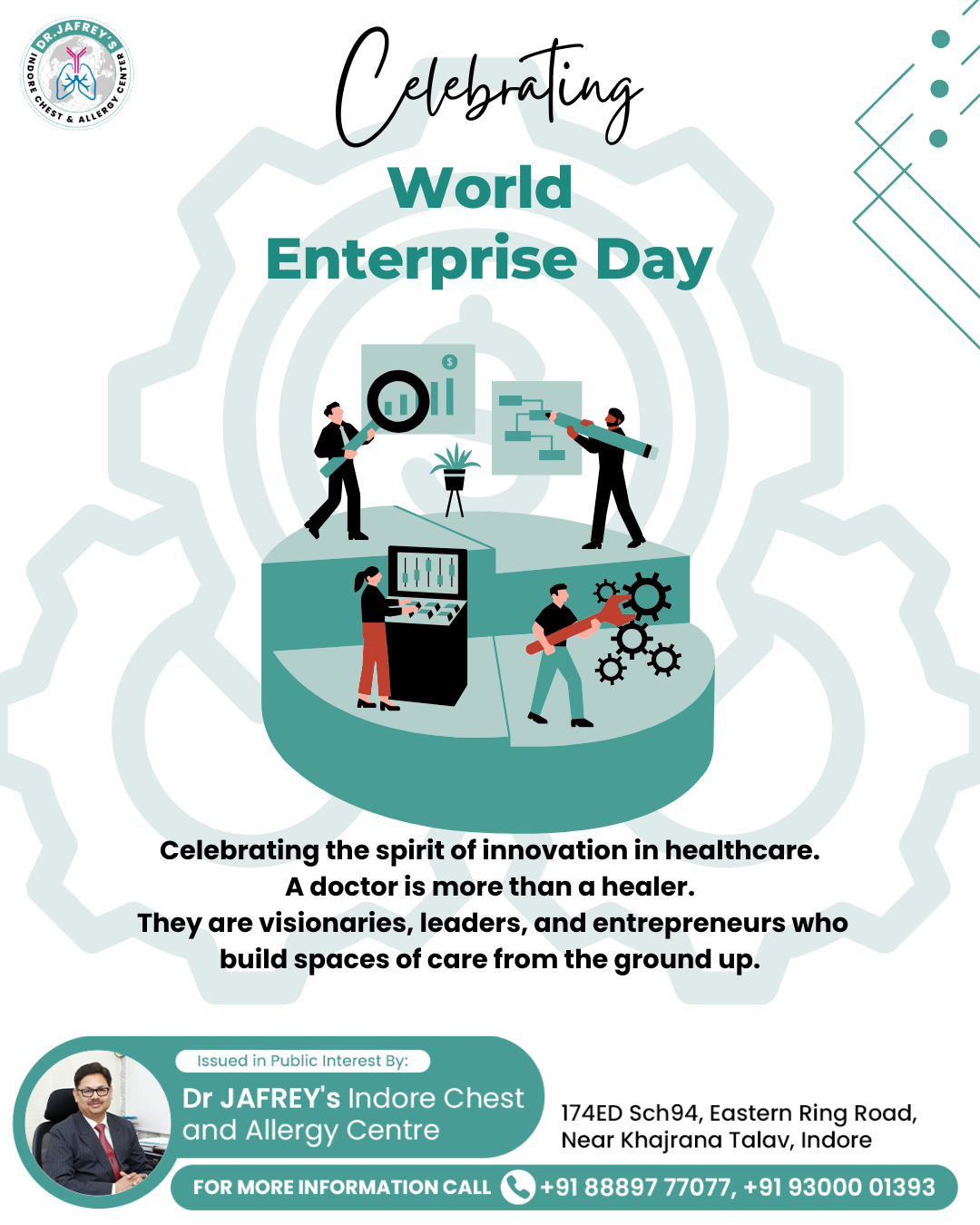 DR.JAFREY'S
INDORE CHEST & ALLERGY CENTER

Celebrating

World
Enterprise Day

Celebrating the spirit of innovation in healthcare.
A doctor is more than a healer.
They are visionaries, leaders, and entrepreneurs who build spaces of care from the ground up.

Issued in Public Interest By:

Dr JAFREY's Indore Chest and Allergy Centre

174ED Sch94, Eastern Ring Road, Near Khajrana Talav, Indore

FOR MORE INFORMATION CALL +91 88897 77077, +91 93000 01393